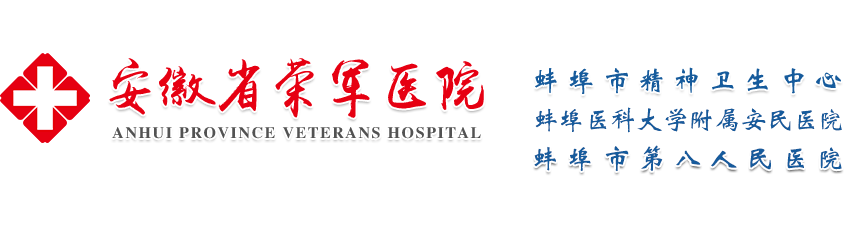 安徽省荣军医院
ANHUI PROVINCE VETERANS HOSPITAL

蚌埠市精神卫生中心
蚌埠医科大学附属安民医院
蚌埠市第八人民医院